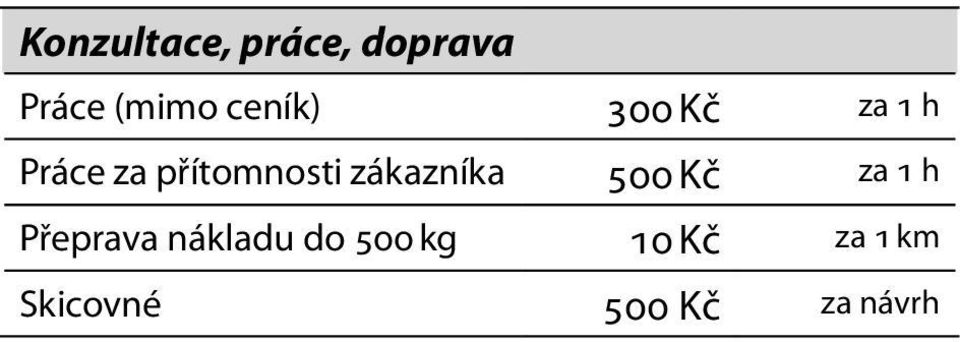 | Konzultace, práce, doprava | | |
|---|---|---|
| Práce (mimo ceník) | 300 Kč | za 1 h |
| Práce za přítomnosti zákazníka | 500 Kč | za 1 h |
| Přeprava nákladu do 500 kg | 10 Kč | za 1 km |
| Skicovné | 500 Kč | za návrh |